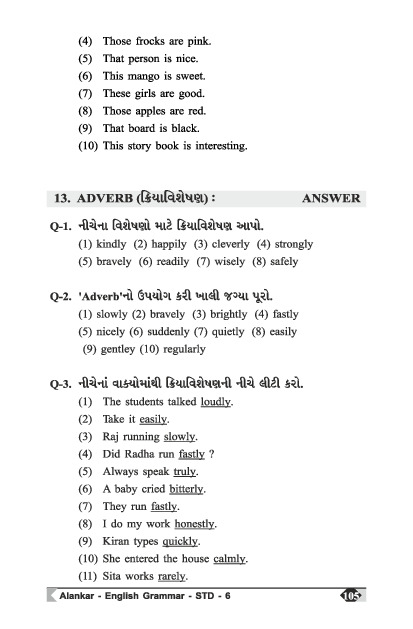 (4) Those frocks are pink.
(5) That person is nice.
(6) This mango is sweet.
(7) These girls are good.
(8) Those apples are red.
(9) That board is black.
(10) This story book is interesting.

13. ADVERB (ક્રિયાવિશેષણ) : ANSWER

Q-1. નીચેના વિશેષણો માટે ક્રિયાવિશેષણ આપો.
(1) kindly (2) happily (3) cleverly (4) strongly
(5) bravely (6) readily (7) wisely (8) safely

Q-2. 'Adverb'નો ઉપયોગ કરી ખાલી જગ્યા પૂરો.
(1) slowly (2) bravely (3) brightly (4) fastly
(5) nicely (6) suddenly (7) quietly (8) easily
(9) gentley (10) regularly

Q-3. નીચેનાં વાક્યોમાંથી ક્રિયાવિશેષણની નીચે લીટી કરો.
(1) The students talked loudly.
(2) Take it easily.
(3) Raj running slowly.
(4) Did Radha run fastly ?
(5) Always speak truly.
(6) A baby cried bitterly.
(7) They run fastly.
(8) I do my work honestly.
(9) Kiran types quickly.
(10) She entered the house calmly.
(11) Sita works rarely.

Alankar - English Grammar - STD - 6 105